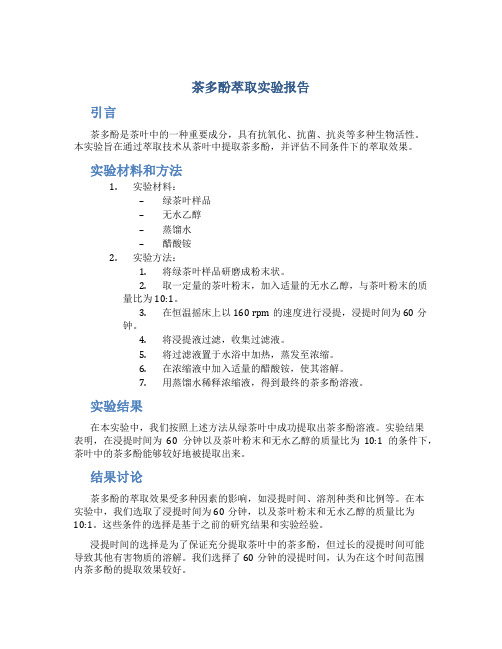 茶多酚萃取实验报告

引言

茶多酚是茶叶中的一种重要成分，具有抗氧化、抗菌、抗炎等多种生物活性。本实验旨在通过萃取技术从茶叶中提取茶多酚，并评估不同条件下的萃取效果。

实验材料和方法

1. 实验材料：
– 绿茶叶样品
– 无水乙醇
– 蒸馏水
– 醋酸铵

2. 实验方法：
1. 将绿茶叶样品研磨成粉末状。
2. 取一定量的茶叶粉末，加入适量的无水乙醇，与茶叶粉末的质量比为10:1。
3. 在恒温摇床上以160 rpm 的速度进行浸提，浸提时间为60 分钟。
4. 将浸提液过滤，收集过滤液。
5. 将过滤液置于水浴中加热，蒸发至浓缩。
6. 在浓缩液中加入适量的醋酸铵，使其溶解。
7. 用蒸馏水稀释浓缩液，得到最终的茶多酚溶液。

实验结果

在本实验中，我们按照上述方法从绿茶叶中成功提取出茶多酚溶液。实验结果表明，在浸提时间为 60 分钟以及茶叶粉末和无水乙醇的质量比为 10:1 的条件下，茶叶中的茶多酚能够较好地被提取出来。

结果讨论

茶多酚的萃取效果受多种因素的影响，如浸提时间、溶剂种类和比例等。在本实验中，我们选取了浸提时间为60 分钟，以及茶叶粉末和无水乙醇的质量比为10:1。这些条件的选择是基于之前的研究结果和实验经验。

浸提时间的选择是为了保证充分提取茶叶中的茶多酚，但过长的浸提时间可能导致其他有害物质的溶解。我们选择了 60 分钟的浸提时间，认为在这个时间范围内茶多酚的提取效果较好。